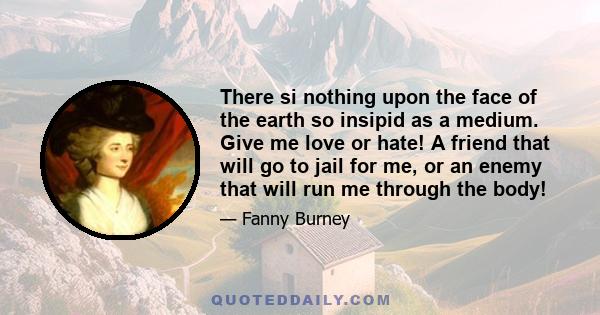 There si nothing upon the face of the earth so insipid as a medium. Give me love or hate! A friend that will go to jail for me, or an enemy that will run me through the body!

— Fanny Burney

QUOTEDDAILY.COM